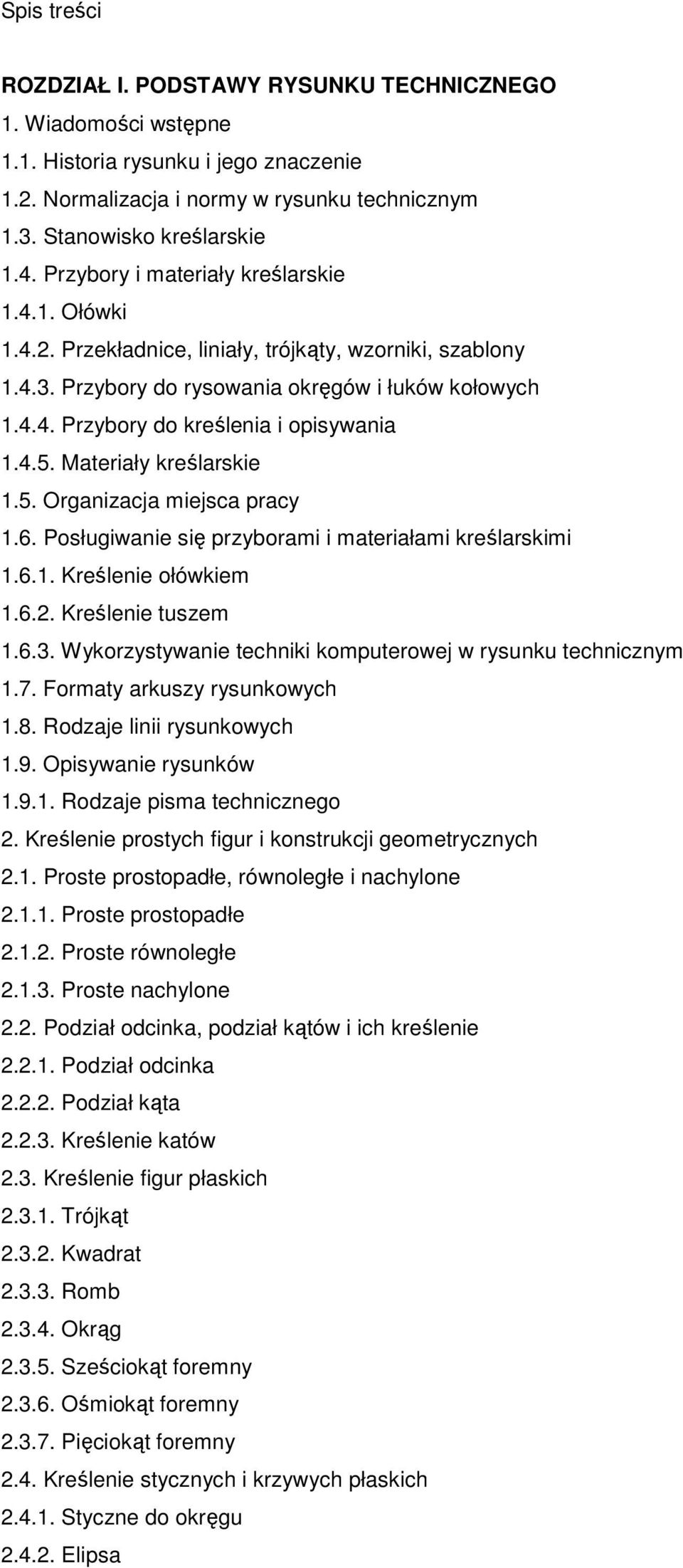 Spis treści

ROZDZIAŁ I. PODSTAWY RYSUNKU TECHNICZNEGO
1. Wiadomości wstępne
1.1. Historia rysunku i jego znaczenie
1.2. Normalizacja i normy w rysunku technicznym
1.3. Stanowisko kreślarskie
1.4. Przybory i materiały kreślarskie
1.4.1. Ołówki
1.4.2. Przekładnice, liniały, trójkąty, wzorniki, szablony
1.4.3. Przybory do rysowania okręgów i łuków kołowych
1.4.4. Przybory do kreślenia i opisywania
1.4.5. Materiały kreślarskie
1.5. Organizacja miejsca pracy
1.6. Posługiwanie się przyborami i materiałami kreślarskimi
1.6.1. Kreślenie ołówkiem
1.6.2. Kreślenie tuszem
1.6.3. Wykorzystywanie techniki komputerowej w rysunku technicznym
1.7. Formaty arkuszy rysunkowych
1.8. Rodzaje linii rysunkowych
1.9. Opisywanie rysunków
1.9.1. Rodzaje pisma technicznego
2. Kreślenie prostych figur i konstrukcji geometrycznych
2.1. Proste prostopadłe, równoległe i nachylone
2.1.1. Proste prostopadłe
2.1.2. Proste równoległe
2.1.3. Proste nachylone
2.2. Podział odcinka, podział kątów i ich kreślenie
2.2.1. Podział odcinka
2.2.2. Podział kąta
2.2.3. Kreślenie katów
2.3. Kreślenie figur płaskich
2.3.1. Trójkąt
2.3.2. Kwadrat
2.3.3. Romb
2.3.4. Okrąg
2.3.5. Sześciokąt foremny
2.3.6. Ośmiokąt foremny
2.3.7. Pięciokąt foremny
2.4. Kreślenie stycznych i krzywych płaskich
2.4.1. Styczne do okręgu
2.4.2. Elipsa